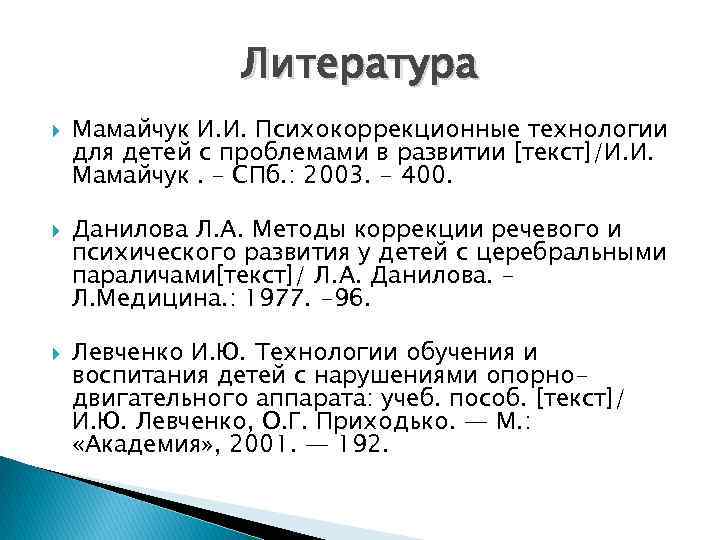 Литература

Мамайчук И.И. Психокоррекционные технологии для детей с проблемами в развитии [текст]/И.И. Мамайчук . – СПб.: 2003. – 400.

Данилова Л.А. Методы коррекции речевого и психического развития у детей с церебральными параличами[текст]/ Л.А. Данилова. – Л.Медицина.: 1977. –96.

Левченко И.Ю. Технологии обучения и воспитания детей с нарушениями опорно-двигательного аппарата: учеб. пособ. [текст]/ И.Ю. Левченко, О.Г. Приходько. — М.: «Академия», 2001. — 192.